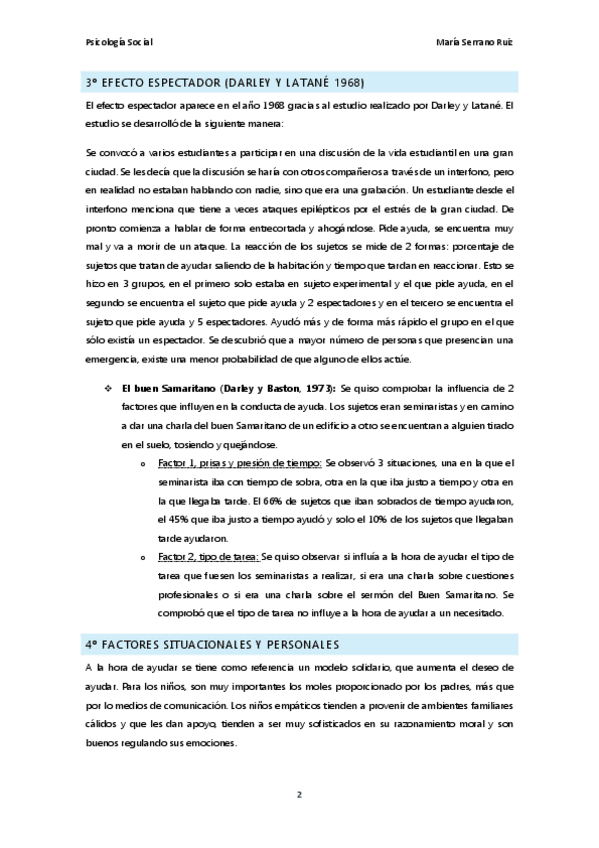 Psicología Social

María Serrano Ruiz

3º EFECTO ESPECTADOR (DARLEY Y LATANÉ 1968)

El efecto espectador aparece en el año 1968 gracias al estudio realizado por Darley y Latané. El estudio se desarrolló de la siguiente manera:

Se convocó a varios estudiantes a participar en una discusión de la vida estudiantil en una gran ciudad. Se les decía que la discusión se haría con otros compañeros a través de un interfono, pero en realidad no estaban hablando con nadie, sino que era una grabación. Un estudiante desde el interfono menciona que tiene a veces ataques epilépticos por el estrés de la gran ciudad. De pronto comienza a hablar de forma entrecortada y ahogándose. Pide ayuda, se encuentra muy mal y va a morir de un ataque. La reacción de los sujetos se mide de 2 formas: porcentaje de sujetos que tratan de ayudar saliendo de la habitación y tiempo que tardan en reaccionar. Esto se hizo en 3 grupos, en el primero solo estaba en sujeto experimental y el que pide ayuda, en el segundo se encuentra el sujeto que pide ayuda y 2 espectadores y en el tercero se encuentra el sujeto que pide ayuda y 5 espectadores. Ayudó más y de forma más rápido el grupo en el que sólo existía un espectador. Se descubrió que a mayor número de personas que presencian una emergencia, existe una menor probabilidad de que alguno de ellos actúe.

❖ El buen Samaritano (Darley y Baston, 1973): Se quiso comprobar la influencia de 2 factores que influyen en la conducta de ayuda. Los sujetos eran seminaristas y en camino a dar una charla del buen Samaritano de un edificio a otro se encuentran a alguien tirado en el suelo, tosiendo y quejándose.

o Factor 1, prisas y presión de tiempo: Se observó 3 situaciones, una en la que el seminarista iba con tiempo de sobra, otra en la que iba justo a tiempo y otra en la que llegaba tarde. El 66% de sujetos que iban sobrados de tiempo ayudaron, el 45% que iba justo a tiempo ayudó y solo el 10% de los sujetos que llegaban tarde ayudaron.

o Factor 2, tipo de tarea: Se quiso observar si influía a la hora de ayudar el tipo de tarea que fuesen los seminaristas a realizar, si era una charla sobre cuestiones profesionales o si era una charla sobre el sermón del Buen Samaritano. Se comprobó que el tipo de tarea no influye a la hora de ayudar a un necesitado.

4º FACTORES SITUACIONALES Y PERSONALES

A la hora de ayudar se tiene como referencia un modelo solidario, que aumenta el deseo de ayudar. Para los niños, son muy importantes los moles proporcionado por los padres, más que por lo medios de comunicación. Los niños empáticos tienden a provenir de ambientes familiares cálidos y que les dan apoyo, tienden a ser muy sofisticados en su razonamiento moral y son buenos regulando sus emociones.

2